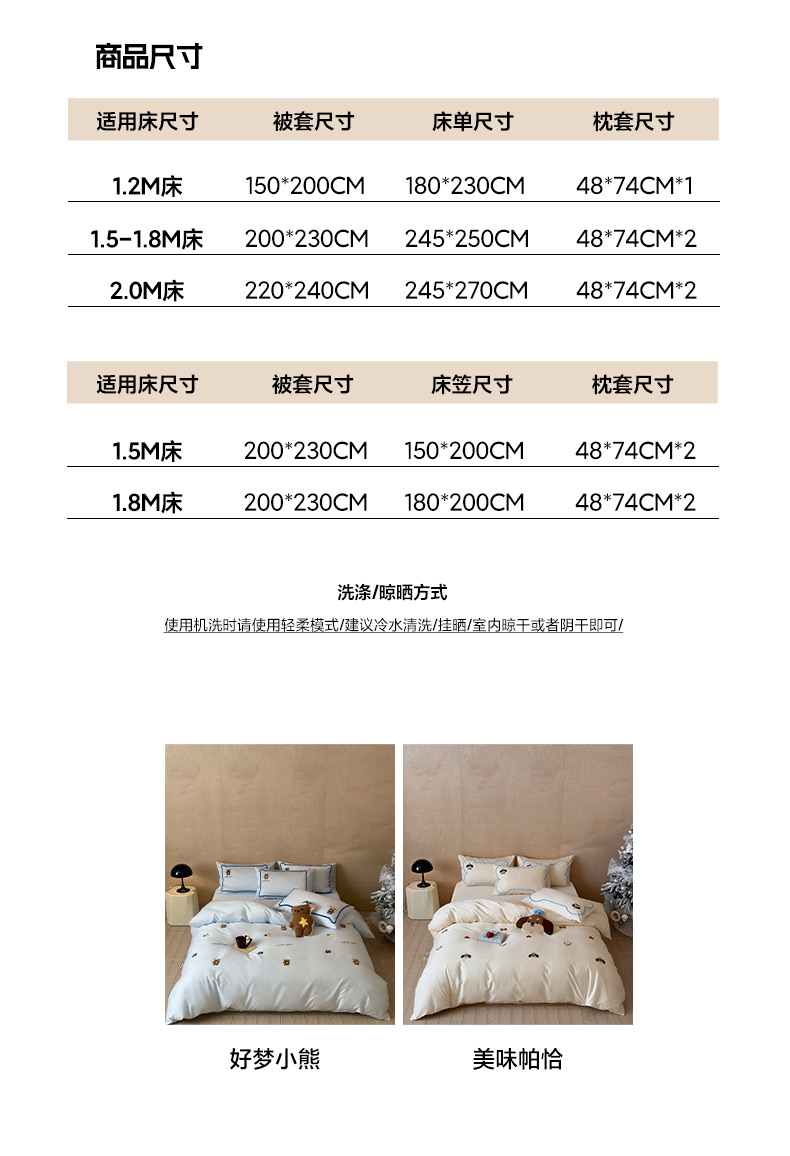 商品尺寸

| 适用床尺寸 | 被套尺寸 | 床单尺寸 | 枕套尺寸 |
|---|---|---|---|
| 1.2M床 | 150*200CM | 180*230CM | 48*74CM*1 |
| 1.5-1.8M床 | 200*230CM | 245*250CM | 48*74CM*2 |
| 2.0M床 | 220*240CM | 245*270CM | 48*74CM*2 |

| 适用床尺寸 | 被套尺寸 | 床笠尺寸 | 枕套尺寸 |
|---|---|---|---|
| 1.5M床 | 200*230CM | 150*200CM | 48*74CM*2 |
| 1.8M床 | 200*230CM | 180*200CM | 48*74CM*2 |

洗涤/晾晒方式

使用机洗时请使用轻柔模式/建议冷水清洗/挂晒/室内晾干或者阴干即可/

好梦小熊

美味帕恰